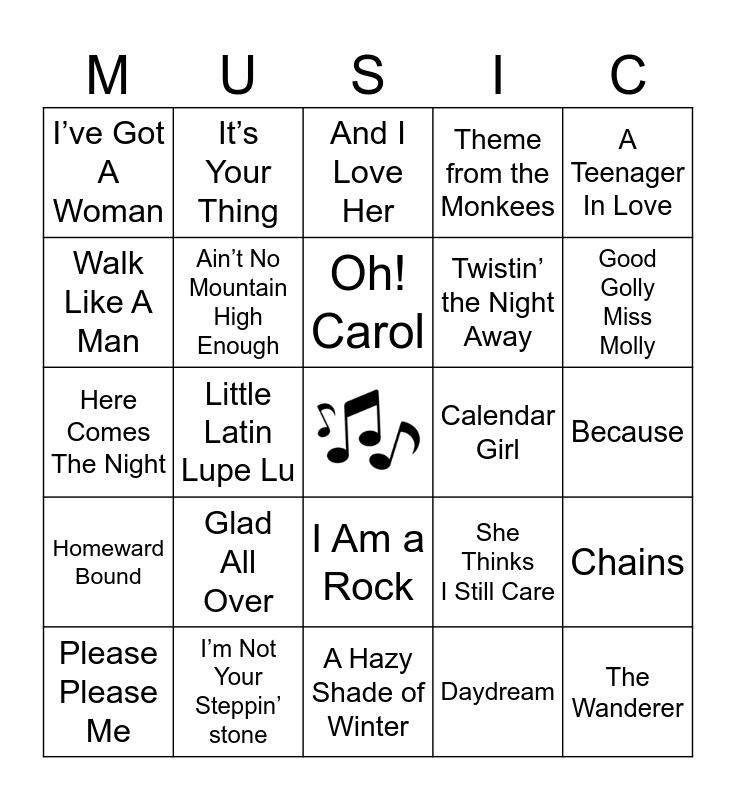 | M | U | S | I | C |
|---|---|---|---|---|
| I've Got A Woman | It's Your Thing | And I Love Her | Theme from the Monkees | A Teenager In Love |
| Walk Like A Man | Ain't No Mountain High Enough | Oh! Carol | Twistin' the Night Away | Good Golly Miss Molly |
| Here Comes The Night | Little Latin Lupe Lu | | Calendar Girl | Because |
| Homeward Bound | Glad All Over | I Am a Rock | She Thinks I Still Care | Chains |
| Please Please Me | I'm Not Your Steppin' stone | A Hazy Shade of Winter | Daydream | The Wanderer |